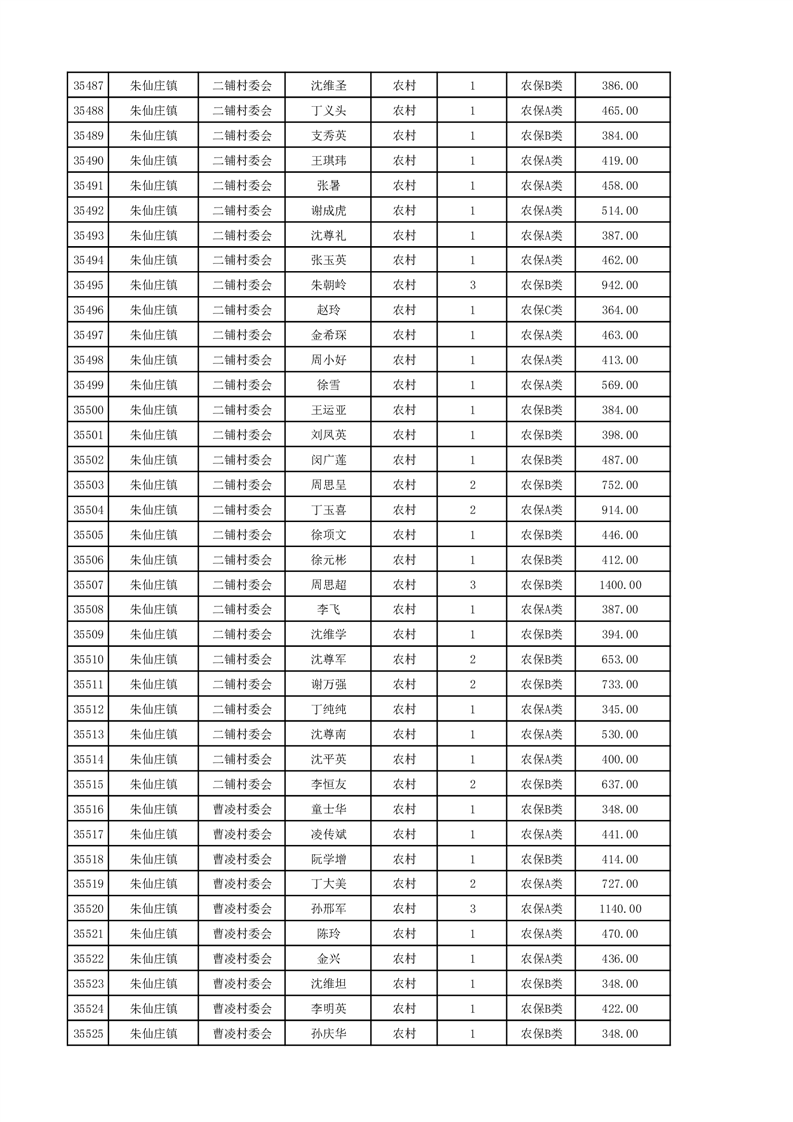 | 35487 | 朱仙庄镇 | 二铺村委会 | 沈维圣 | 农村 | 1 | 农保B类 | 386.00 |
|---|---|---|---|---|---|---|---|
| 35488 | 朱仙庄镇 | 二铺村委会 | 丁义头 | 农村 | 1 | 农保A类 | 465.00 |
| 35489 | 朱仙庄镇 | 二铺村委会 | 支秀英 | 农村 | 1 | 农保B类 | 384.00 |
| 35490 | 朱仙庄镇 | 二铺村委会 | 王琪玮 | 农村 | 1 | 农保A类 | 419.00 |
| 35491 | 朱仙庄镇 | 二铺村委会 | 张暑 | 农村 | 1 | 农保A类 | 458.00 |
| 35492 | 朱仙庄镇 | 二铺村委会 | 谢成虎 | 农村 | 1 | 农保A类 | 514.00 |
| 35493 | 朱仙庄镇 | 二铺村委会 | 沈尊礼 | 农村 | 1 | 农保A类 | 387.00 |
| 35494 | 朱仙庄镇 | 二铺村委会 | 张玉英 | 农村 | 1 | 农保A类 | 462.00 |
| 35495 | 朱仙庄镇 | 二铺村委会 | 朱朝岭 | 农村 | 3 | 农保B类 | 942.00 |
| 35496 | 朱仙庄镇 | 二铺村委会 | 赵玲 | 农村 | 1 | 农保C类 | 364.00 |
| 35497 | 朱仙庄镇 | 二铺村委会 | 金希琛 | 农村 | 1 | 农保A类 | 463.00 |
| 35498 | 朱仙庄镇 | 二铺村委会 | 周小好 | 农村 | 1 | 农保A类 | 413.00 |
| 35499 | 朱仙庄镇 | 二铺村委会 | 徐雪 | 农村 | 1 | 农保A类 | 569.00 |
| 35500 | 朱仙庄镇 | 二铺村委会 | 王运亚 | 农村 | 1 | 农保B类 | 384.00 |
| 35501 | 朱仙庄镇 | 二铺村委会 | 刘凤英 | 农村 | 1 | 农保B类 | 398.00 |
| 35502 | 朱仙庄镇 | 二铺村委会 | 闵广莲 | 农村 | 1 | 农保B类 | 487.00 |
| 35503 | 朱仙庄镇 | 二铺村委会 | 周思呈 | 农村 | 2 | 农保B类 | 752.00 |
| 35504 | 朱仙庄镇 | 二铺村委会 | 丁玉喜 | 农村 | 2 | 农保A类 | 914.00 |
| 35505 | 朱仙庄镇 | 二铺村委会 | 徐项文 | 农村 | 1 | 农保B类 | 446.00 |
| 35506 | 朱仙庄镇 | 二铺村委会 | 徐元彬 | 农村 | 1 | 农保B类 | 412.00 |
| 35507 | 朱仙庄镇 | 二铺村委会 | 周思超 | 农村 | 3 | 农保B类 | 1400.00 |
| 35508 | 朱仙庄镇 | 二铺村委会 | 李飞 | 农村 | 1 | 农保A类 | 387.00 |
| 35509 | 朱仙庄镇 | 二铺村委会 | 沈维学 | 农村 | 1 | 农保B类 | 394.00 |
| 35510 | 朱仙庄镇 | 二铺村委会 | 沈尊军 | 农村 | 2 | 农保B类 | 653.00 |
| 35511 | 朱仙庄镇 | 二铺村委会 | 谢万强 | 农村 | 2 | 农保B类 | 733.00 |
| 35512 | 朱仙庄镇 | 二铺村委会 | 丁纯纯 | 农村 | 1 | 农保A类 | 345.00 |
| 35513 | 朱仙庄镇 | 二铺村委会 | 沈尊南 | 农村 | 1 | 农保A类 | 530.00 |
| 35514 | 朱仙庄镇 | 二铺村委会 | 沈平英 | 农村 | 1 | 农保A类 | 400.00 |
| 35515 | 朱仙庄镇 | 二铺村委会 | 李恒友 | 农村 | 2 | 农保B类 | 637.00 |
| 35516 | 朱仙庄镇 | 曹凌村委会 | 童士华 | 农村 | 1 | 农保B类 | 348.00 |
| 35517 | 朱仙庄镇 | 曹凌村委会 | 凌传斌 | 农村 | 1 | 农保A类 | 441.00 |
| 35518 | 朱仙庄镇 | 曹凌村委会 | 阮学增 | 农村 | 1 | 农保B类 | 414.00 |
| 35519 | 朱仙庄镇 | 曹凌村委会 | 丁大美 | 农村 | 2 | 农保A类 | 727.00 |
| 35520 | 朱仙庄镇 | 曹凌村委会 | 孙邢军 | 农村 | 3 | 农保A类 | 1140.00 |
| 35521 | 朱仙庄镇 | 曹凌村委会 | 陈玲 | 农村 | 1 | 农保A类 | 470.00 |
| 35522 | 朱仙庄镇 | 曹凌村委会 | 金兴 | 农村 | 1 | 农保A类 | 436.00 |
| 35523 | 朱仙庄镇 | 曹凌村委会 | 沈维坦 | 农村 | 1 | 农保B类 | 348.00 |
| 35524 | 朱仙庄镇 | 曹凌村委会 | 李明英 | 农村 | 1 | 农保B类 | 422.00 |
| 35525 | 朱仙庄镇 | 曹凌村委会 | 孙庆华 | 农村 | 1 | 农保B类 | 348.00 |